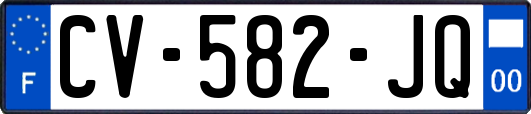 F
CV-582-JQ
00